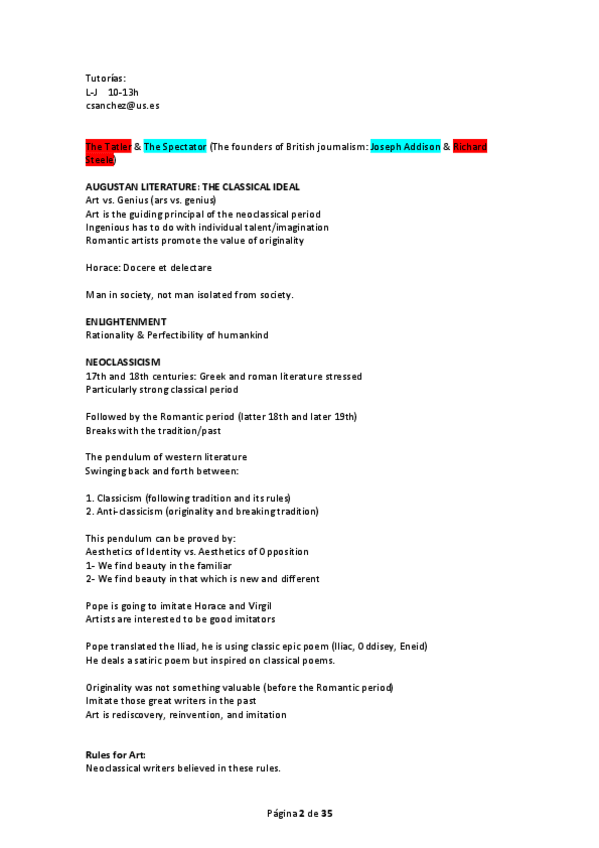 Tutorías:
L-J 10-13h
csanchez@us.es

The Tatler & The Spectator (The founders of British journalism: Joseph Addison & Richard Steele)

AUGUSTAN LITERATURE: THE CLASSICAL IDEAL
Art vs. Genius (ars vs. genius)
Art is the guiding principal of the neoclassical period
Ingenious has to do with individual talent/imagination
Romantic artists promote the value of originality

Horace: Docere et delectare

Man in society, not man isolated from society.

ENLIGHTENMENT
Rationality & Perfectibility of humankind

NEOCLASSICISM
17th and 18th centuries: Greek and roman literature stressed
Particularly strong classical period

Followed by the Romantic period (latter 18th and later 19th)
Breaks with the tradition/past

The pendulum of western literature
Swinging back and forth between:

1. Classicism (following tradition and its rules)
2. Anti-classicism (originality and breaking tradition)

This pendulum can be proved by:
Aesthetics of Identity vs. Aesthetics of Opposition
1- We find beauty in the familiar
2- We find beauty in that which is new and different

Pope is going to imitate Horace and Virgil
Artists are interested to be good imitators

Pope translated the Iliad, he is using classic epic poem (Iliac, Oddisey, Eneid)
He deals a satiric poem but inspired on classical poems.

Originality was not something valuable (before the Romantic period)
Imitate those great writers in the past
Art is rediscovery, reinvention, and imitation

Rules for Art:
Neoclassical writers believed in these rules.

Página 2 de 35